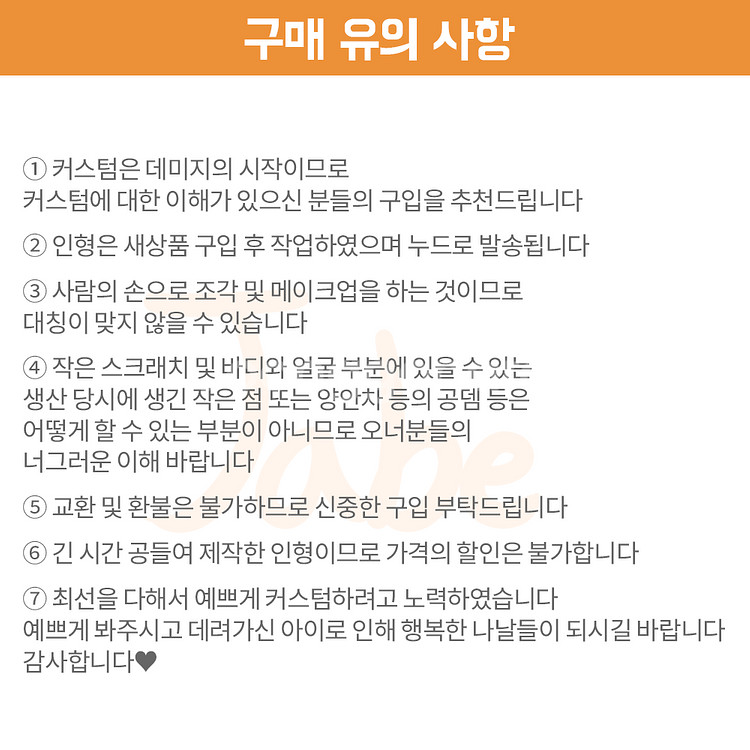 구매 유의 사항

① 커스텀은 데미지의 시작이므로
커스텀에 대한 이해가 있으신 분들의 구입을 추천드립니다

② 인형은 새상품 구입 후 작업하였으며 누드로 발송됩니다

③ 사람의 손으로 조각 및 메이크업을 하는 것이므로
대칭이 맞지 않을 수 있습니다

④ 작은 스크래치 및 바디와 얼굴 부분에 있을 수 있는
생산 당시에 생긴 작은 점 또는 양안차 등의 공뎀 등은
어떻게 할 수 있는 부분이 아니므로 오너분들의
너그러운 이해 바랍니다

⑤ 교환 및 환불은 불가하므로 신중한 구입 부탁드립니다

⑥ 긴 시간 공들여 제작한 인형이므로 가격의 할인은 불가합니다

⑦ 최선을 다해서 예쁘게 커스텀하려고 노력하였습니다
예쁘게 봐주시고 데려가신 아이로 인해 행복한 나날들이 되시길 바랍니다
감사합니다♥

Jabe